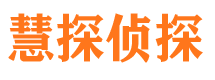 慧探侦探